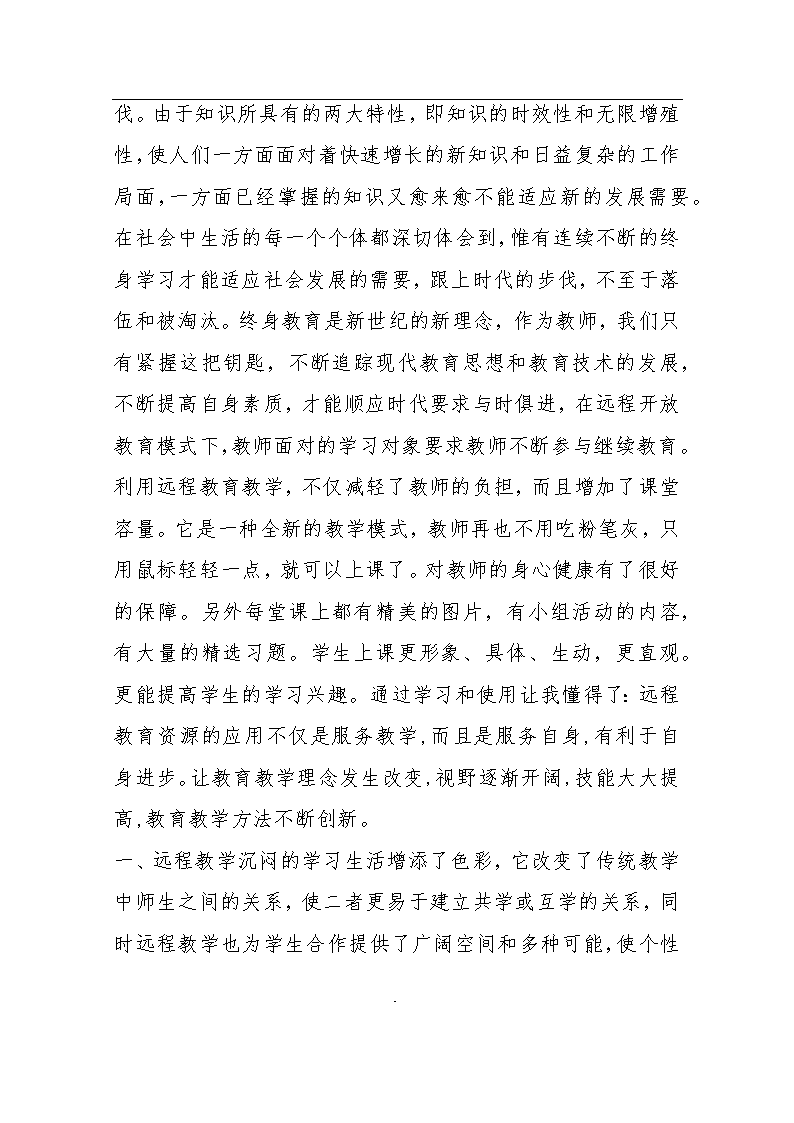 伐。由于知识所具有的两大特性，即知识的时效性和无限增殖性，使人们一方面面对着快速增长的新知识和日益复杂的工作局面，一方面已经掌握的知识又愈来愈不能适应新的发展需要。在社会中生活的每一个个体都深切体会到，惟有连续不断的终身学习才能适应社会发展的需要，跟上时代的步伐，不至于落伍和被淘汰。终身教育是新世纪的新理念，作为教师，我们只有紧握这把钥匙，不断追踪现代教育思想和教育技术的发展，不断提高自身素质，才能顺应时代要求与时俱进，在远程开放教育模式下，教师面对的学习对象要求教师不断参与继续教育。利用远程教育教学，不仅减轻了教师的负担，而且增加了课堂容量。它是一种全新的教学模式，教师再也不用吃粉笔灰，只用鼠标轻轻一点，就可以上课了。对教师的身心健康有了很好的保障。另外每堂课上都有精美的图片，有小组活动的内容，有大量的精选习题。学生上课更形象、具体、生动，更直观。更能提高学生的学习兴趣。通过学习和使用让我懂得了：远程教育资源的应用不仅是服务教学，而且是服务自身，有利于自身进步。让教育教学理念发生改变，视野逐渐开阔，技能大大提高，教育教学方法不断创新。

一、远程教学沉闷的学习生活增添了色彩，它改变了传统教学中师生之间的关系，使二者更易于建立共学或互学的关系，同时远程教学也为学生合作提供了广阔空间和多种可能，使个性

.